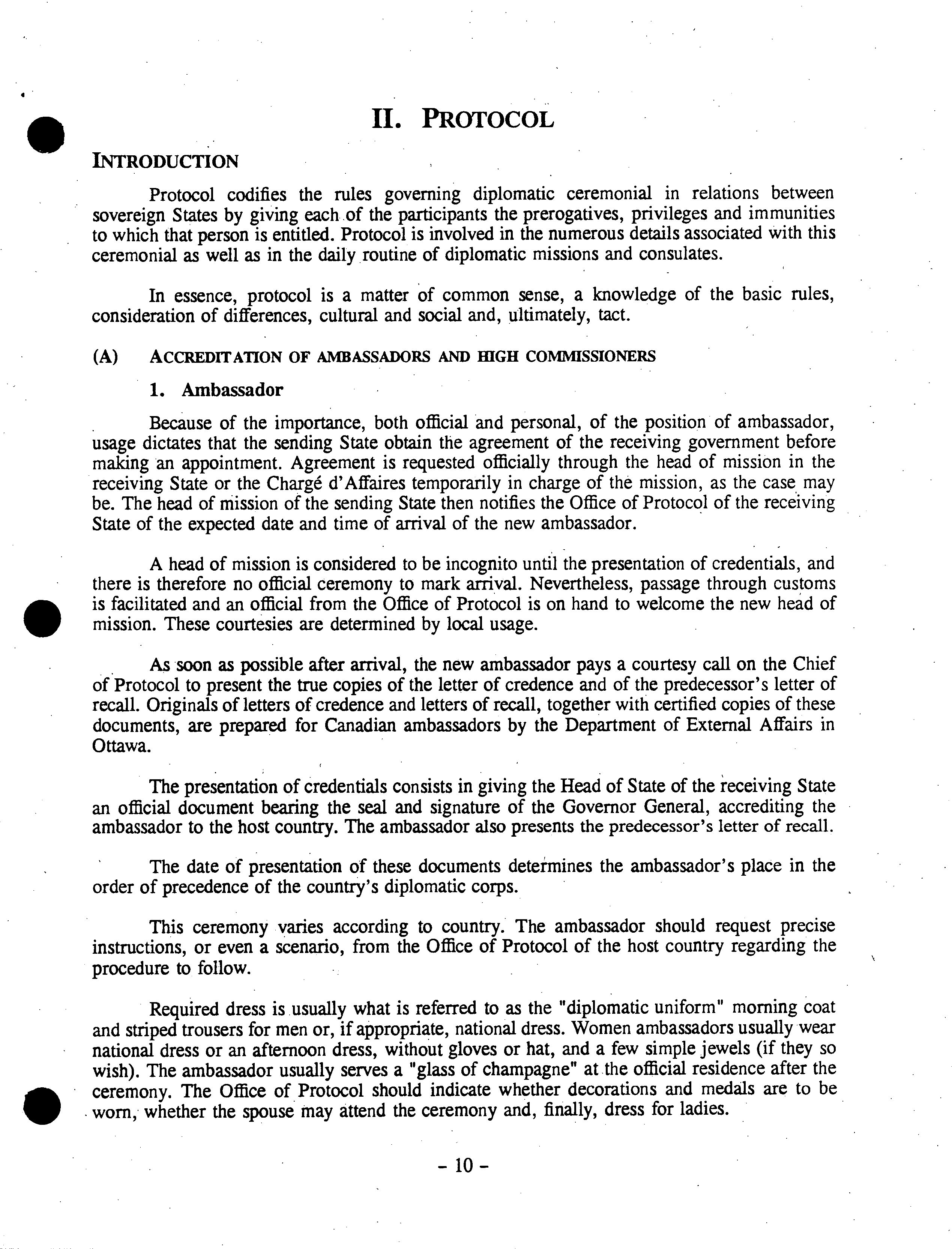 II. PROTOCOL

INTRODUCTION

Protocol codifies the rules governing diplomatic ceremonial in relations between sovereign States by giving each of the participants the prerogatives, privileges and immunities to which that person is entitled. Protocol is involved in the numerous details associated with this ceremonial as well as in the daily routine of diplomatic missions and consulates.

In essence, protocol is a matter of common sense, a knowledge of the basic rules, consideration of differences, cultural and social and, ultimately, tact.

(A) ACCREDITATION OF AMBASSADORS AND HIGH COMMISSIONERS

1. Ambassador

Because of the importance, both official and personal, of the position of ambassador, usage dictates that the sending State obtain the agreement of the receiving government before making an appointment. Agreement is requested officially through the head of mission in the receiving State or the Chargé d'Affaires temporarily in charge of the mission, as the case may be. The head of mission of the sending State then notifies the Office of Protocol of the receiving State of the expected date and time of arrival of the new ambassador.

A head of mission is considered to be incognito until the presentation of credentials, and there is therefore no official ceremony to mark arrival. Nevertheless, passage through customs is facilitated and an official from the Office of Protocol is on hand to welcome the new head of mission. These courtesies are determined by local usage.

As soon as possible after arrival, the new ambassador pays a courtesy call on the Chief of Protocol to present the true copies of the letter of credence and of the predecessor's letter of recall. Originals of letters of credence and letters of recall, together with certified copies of these documents, are prepared for Canadian ambassadors by the Department of External Affairs in Ottawa.

The presentation of credentials consists in giving the Head of State of the receiving State an official document bearing the seal and signature of the Governor General, accrediting the ambassador to the host country. The ambassador also presents the predecessor's letter of recall.

The date of presentation of these documents determines the ambassador's place in the order of precedence of the country's diplomatic corps.

This ceremony varies according to country. The ambassador should request precise instructions, or even a scenario, from the Office of Protocol of the host country regarding the procedure to follow.

Required dress is usually what is referred to as the "diplomatic uniform" morning coat and striped trousers for men or, if appropriate, national dress. Women ambassadors usually wear national dress or an afternoon dress, without gloves or hat, and a few simple jewels (if they so wish). The ambassador usually serves a "glass of champagne" at the official residence after the ceremony. The Office of Protocol should indicate whether decorations and medals are to be worn, whether the spouse may attend the ceremony and, finally, dress for ladies.

- 10 -